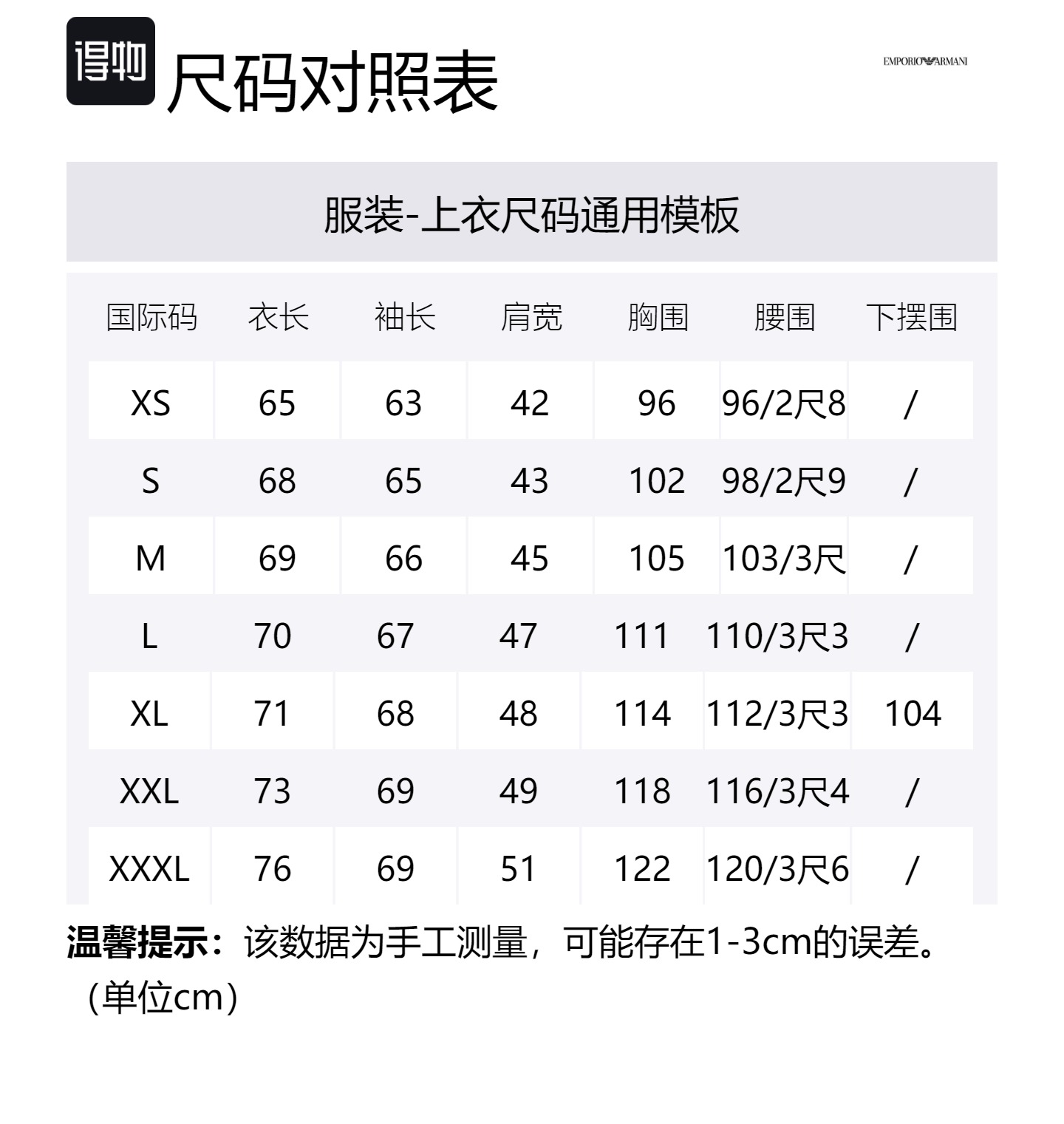 得物 尺码对照表

EMPORIO ARMANI

服装-上衣尺码通用模板

| 国际码 | 衣长 | 袖长 | 肩宽 | 胸围 | 腰围 | 下摆围 |
|---|---|---|---|---|---|---|
| XS | 65 | 63 | 42 | 96 | 96/2尺8 | / |
| S | 68 | 65 | 43 | 102 | 98/2尺9 | / |
| M | 69 | 66 | 45 | 105 | 103/3尺 | / |
| L | 70 | 67 | 47 | 111 | 110/3尺3 | / |
| XL | 71 | 68 | 48 | 114 | 112/3尺3 | 104 |
| XXL | 73 | 69 | 49 | 118 | 116/3尺4 | / |
| XXXL | 76 | 69 | 51 | 122 | 120/3尺6 | / |

温馨提示：该数据为手工测量，可能存在1-3cm的误差。（单位cm）